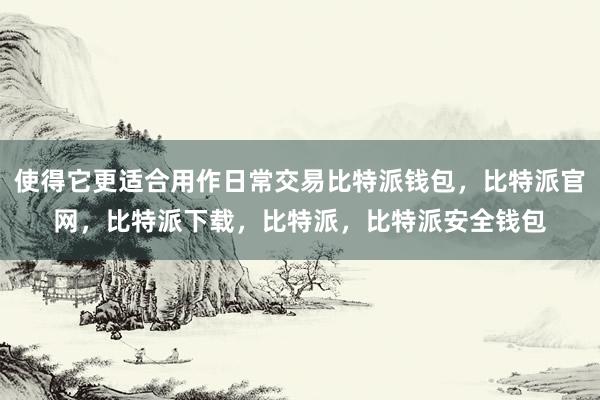 使得它更适合用作日常交易比特派钱包，比特派官网，比特派下载，比特派，比特派安全钱包